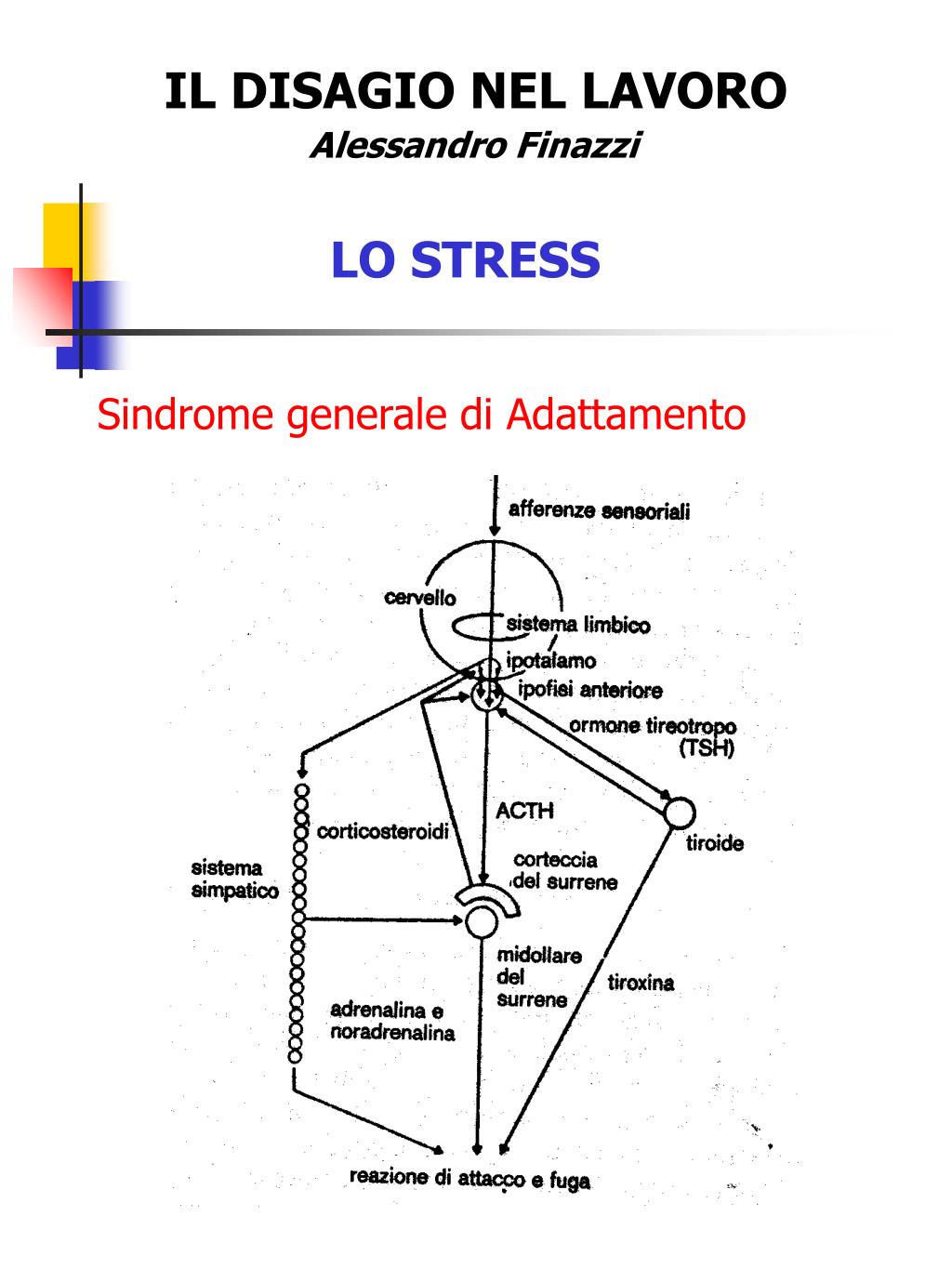 IL DISAGIO NEL LAVORO
Alessandro Finazzi

LO STRESS

Sindrome generale di Adattamento

afferenze sensoriali

cervello

sistema limbico

ipotalamo

ipofisi anteriore

ormone tireotropo (TSH)

ACTH

corticosteroidi

tiroide

sistema simpatico

corteccia del surrene

midollare del surrene

tiroxina

adrenalina e noradrenalina

reazione di attacco e fuga